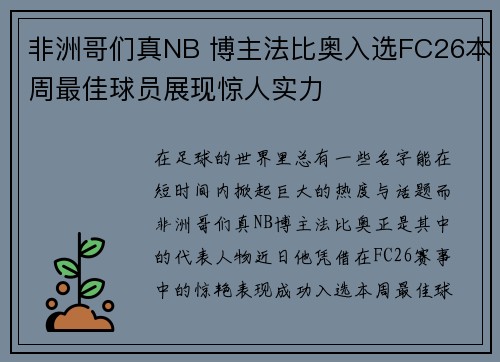 非洲哥们真NB 博主法比奥入选FC26本周最佳球员展现惊人实力

在足球的世界里总有一些名字能在短时间内掀起巨大的热度与话题而非洲哥们真NB博主法比奥正是其中的代表人物近日他凭借在FC26赛事中的惊艳表现成功入选本周最佳球